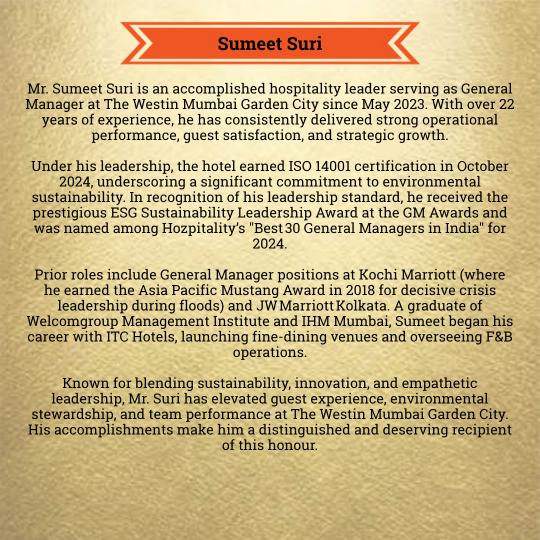 Sumeet Suri

Mr. Sumeet Suri is an accomplished hospitality leader serving as General Manager at The Westin Mumbai Garden City since May 2023. With over 22 years of experience, he has consistently delivered strong operational performance, guest satisfaction, and strategic growth.

Under his leadership, the hotel earned ISO 14001 certification in October 2024, underscoring a significant commitment to environmental sustainability. In recognition of his leadership standard, he received the prestigious ESG Sustainability Leadership Award at the GM Awards and was named among Hozpitality's "Best 30 General Managers in India" for 2024.

Prior roles include General Manager positions at Kochi Marriott (where he earned the Asia Pacific Mustang Award in 2018 for decisive crisis leadership during floods) and JW Marriott Kolkata. A graduate of Welcomgroup Management Institute and IHM Mumbai, Sumeet began his career with ITC Hotels, launching fine-dining venues and overseeing F&B operations.

Known for blending sustainability, innovation, and empathetic leadership, Mr. Suri has elevated guest experience, environmental stewardship, and team performance at The Westin Mumbai Garden City. His accomplishments make him a distinguished and deserving recipient of this honour.